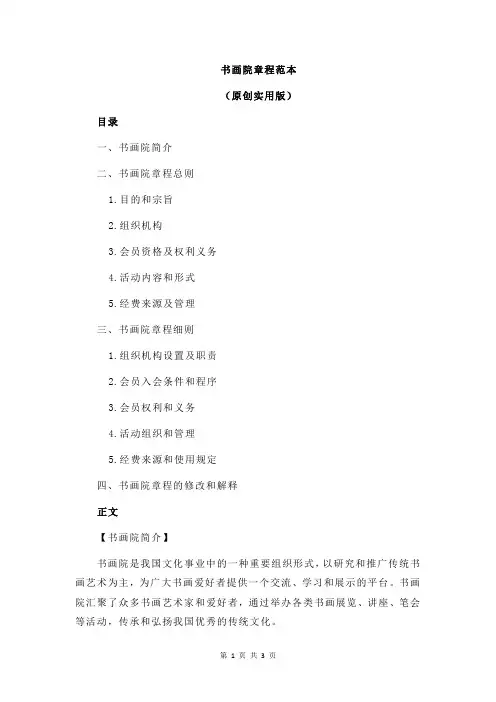 书画院章程范本

（原创实用版）

目录

一、书画院简介

二、书画院章程总则

1.目的和宗旨

2.组织机构

3.会员资格及权利义务

4.活动内容和形式

5.经费来源及管理

三、书画院章程细则

1.组织机构设置及职责

2.会员入会条件和程序

3.会员权利和义务

4.活动组织和管理

5.经费来源和使用规定

四、书画院章程的修改和解释

正文

【书画院简介】

书画院是我国文化事业中的一种重要组织形式，以研究和推广传统书画艺术为主，为广大书画爱好者提供一个交流、学习和展示的平台。书画院汇聚了众多书画艺术家和爱好者，通过举办各类书画展览、讲座、笔会等活动，传承和弘扬我国优秀的传统文化。

第 1 页 共 3 页